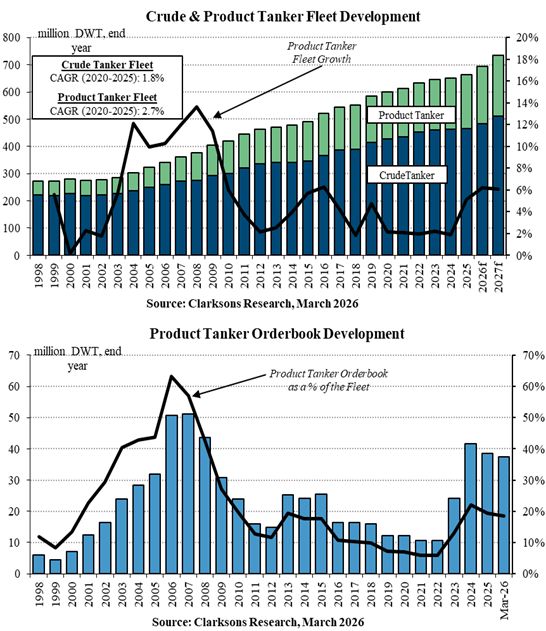 Crude & Product Tanker Fleet Development

million DWT, end year

Crude Tanker Fleet
CAGR (2020-2025): 1.8%

Product Tanker Fleet
CAGR (2020-2025): 2.7%

Product Tanker Fleet Growth

Product Tanker

CrudeTanker

800
700
600
500
400
300
200
100
0

20%
18%
16%
14%
12%
10%
8%
6%
4%
2%
0%

1998 1999 2000 2001 2002 2003 2004 2005 2006 2007 2008 2009 2010 2011 2012 2013 2014 2015 2016 2017 2018 2019 2020 2021 2022 2023 2024 2025 2026f 2027f

Source: Clarksons Research, March 2026

Product Tanker Orderbook Development

million DWT, end year

Product Tanker Orderbook as a % of the Fleet

70
60
50
40
30
20
10
0

70%
60%
50%
40%
30%
20%
10%
0%

1998 1999 2000 2001 2002 2003 2004 2005 2006 2007 2008 2009 2010 2011 2012 2013 2014 2015 2016 2017 2018 2019 2020 2021 2022 2023 2024 2025 Mar-26

Source: Clarksons Research, March 2026